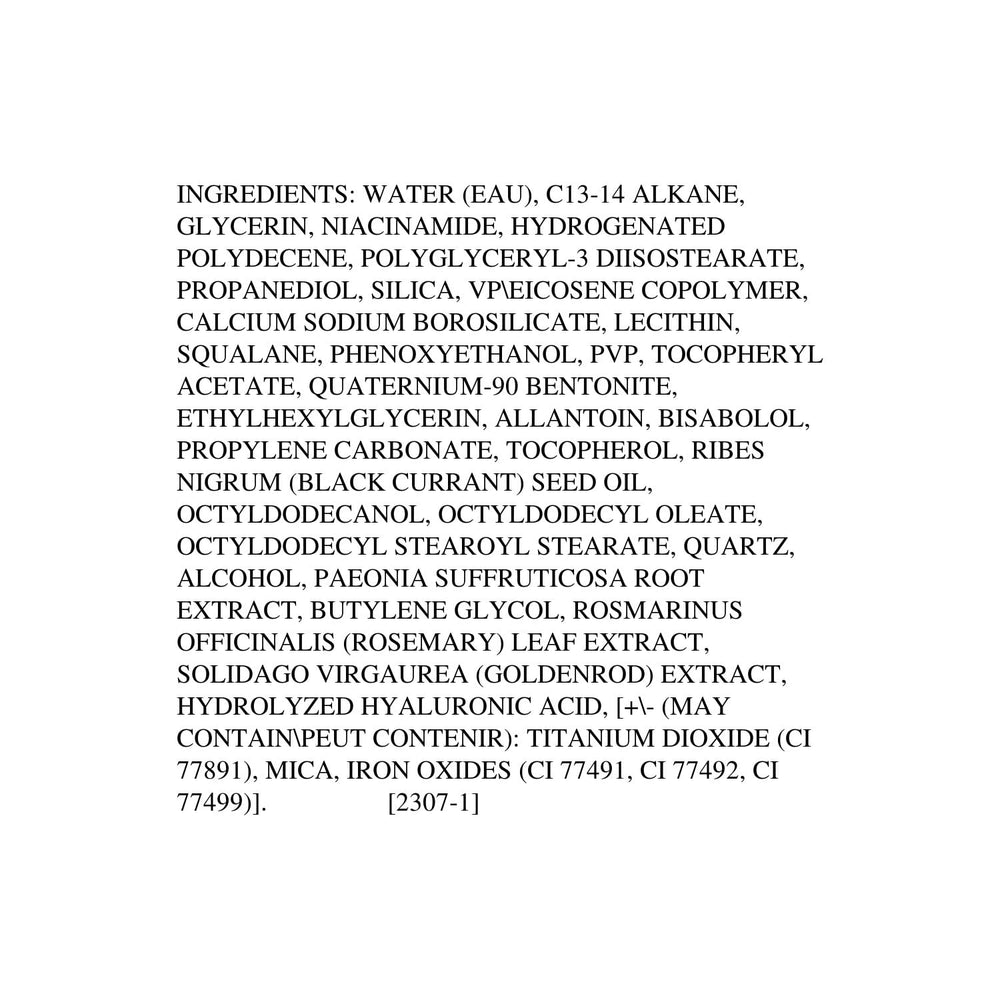 INGREDIENTS: WATER (EAU), C13-14 ALKANE, GLYCERIN, NIACINAMIDE, HYDROGENATED POLYDECENE, POLYGLYCERYL-3 DIISOSTEARATE, PROPANEDIOL, SILICA, VP\EICOSENE COPOLYMER, CALCIUM SODIUM BOROSILICATE, LECITHIN, SQUALANE, PHENOXYETHANOL, PVP, TOCOPHERYL ACETATE, QUATERNIUM-90 BENTONITE, ETHYLHEXYLGLYCERIN, ALLANTOIN, BISABOLOL, PROPYLENE CARBONATE, TOCOPHEROL, RIBES NIGRUM (BLACK CURRANT) SEED OIL, OCTYLDODECANOL, OCTYLDODECYL OLEATE, OCTYLDODECYL STEAROYL STEARATE, QUARTZ, ALCOHOL, PAEONIA SUFFRUTICOSA ROOT EXTRACT, BUTYLENE GLYCOL, ROSMARINUS OFFICINALIS (ROSEMARY) LEAF EXTRACT, SOLIDAGO VIRGAUREA (GOLDENROD) EXTRACT, HYDROLYZED HYALURONIC ACID, [+\- (MAY CONTAIN\PEUT CONTENIR): TITANIUM DIOXIDE (CI 77891), MICA, IRON OXIDES (CI 77491, CI 77492, CI 77499)]. [2307-1]